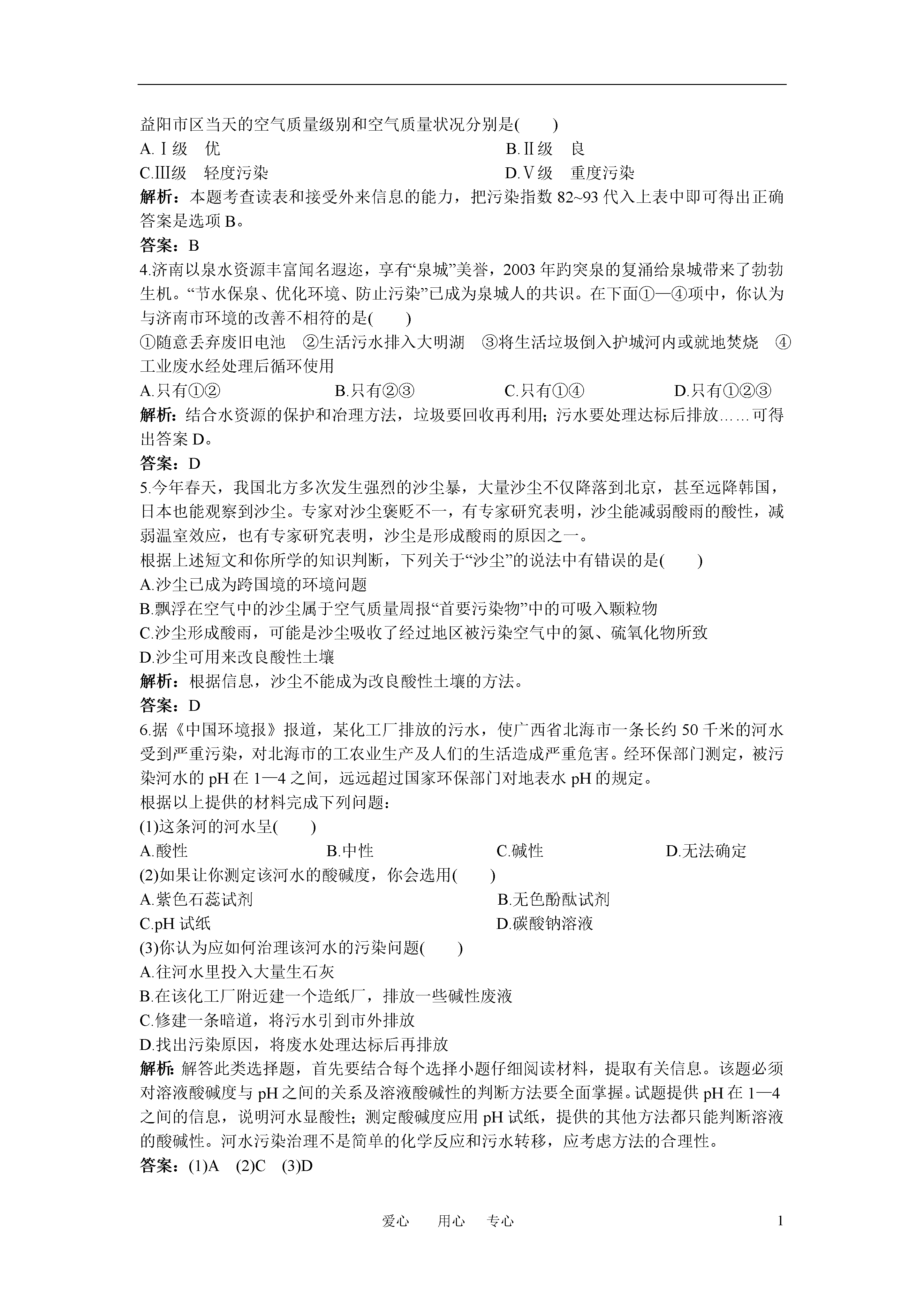 益阳市区当天的空气质量级别和空气质量状况分别是(　　)

A.Ⅰ级　优　　B.Ⅱ级　良

C.Ⅲ级　轻度污染　　D.Ⅴ级　重度污染

解析：本题考查读表和接受外来信息的能力，把污染指数 82~93 代入上表中即可得出正确答案是选项 B。

答案：B

4.济南以泉水资源丰富闻名遐迩，享有“泉城”美誉，2003 年趵突泉的复涌给泉城带来了勃勃生机。“节水保泉、优化环境、防止污染”已成为泉城人的共识。在下面①—④项中，你认为与济南市环境的改善不相符的是(　　)

①随意丢弃废旧电池　②生活污水排入大明湖　③将生活垃圾倒入护城河内或就地焚烧　④工业废水经处理后循环使用

A.只有①②　　B.只有②③　　C.只有①④　　D.只有①②③

解析：结合水资源的保护和治理方法，垃圾要回收再利用；污水要处理达标后排放……可得出答案 D。

答案：D

5.今年春天，我国北方多次发生强烈的沙尘暴，大量沙尘不仅降落到北京，甚至远降韩国，日本也能观察到沙尘。专家对沙尘褒贬不一，有专家研究表明，沙尘能减弱酸雨的酸性，减弱温室效应，也有专家研究表明，沙尘是形成酸雨的原因之一。

根据上述短文和你所学的知识判断，下列关于“沙尘”的说法中有错误的是(　　)

A.沙尘已成为跨国境的环境问题

B.飘浮在空气中的沙尘属于空气质量周报“首要污染物”中的可吸入颗粒物

C.沙尘形成酸雨，可能是沙尘吸收了经过地区被污染空气中的氮、硫氧化物所致

D.沙尘可用来改良酸性土壤

解析：根据信息，沙尘不能成为改良酸性土壤的方法。

答案：D

6.据《中国环境报》报道，某化工厂排放的污水，使广西省北海市一条长约 50 千米的河水受到严重污染，对北海市的工农业生产及人们的生活造成严重危害。经环保部门测定，被污染河水的 pH 在 1—4 之间，远远超过国家环保部门对地表水 pH 的规定。

根据以上提供的材料完成下列问题：

(1)这条河的河水呈(　　)

A.酸性　　B.中性　　C.碱性　　D.无法确定

(2)如果让你测定该河水的酸碱度，你会选用(　　)

A.紫色石蕊试剂　　B.无色酚酞试剂

C.pH 试纸　　D.碳酸钠溶液

(3)你认为应如何治理该河水的污染问题(　　)

A.往河水里投入大量生石灰

B.在该化工厂附近建一个造纸厂，排放一些碱性废液

C.修建一条暗道，将污水引到市外排放

D.找出污染原因，将废水处理达标后再排放

解析:解答此类选择题，首先要结合每个选择小题仔细阅读材料，提取有关信息。该题必须对溶液酸碱度与 pH 之间的关系及溶液酸碱性的判断方法要全面掌握。试题提供 pH 在 1—4 之间的信息，说明河水显酸性；测定酸碱度应用 pH 试纸，提供的其他方法都只能判断溶液的酸碱性。河水污染治理不是简单的化学反应和污水转移，应考虑方法的合理性。

答案：(1)A　(2)C　(3)D

爱心　用心　专心　　1